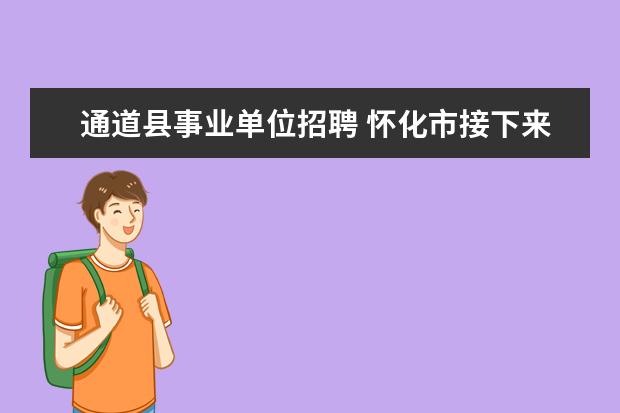 通道县事业单位招聘 怀化市接下来